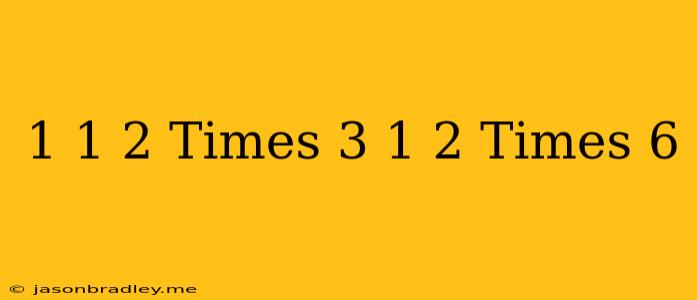 1 1 2 Times 3 1 2 Times 6

© jasonbradley.me